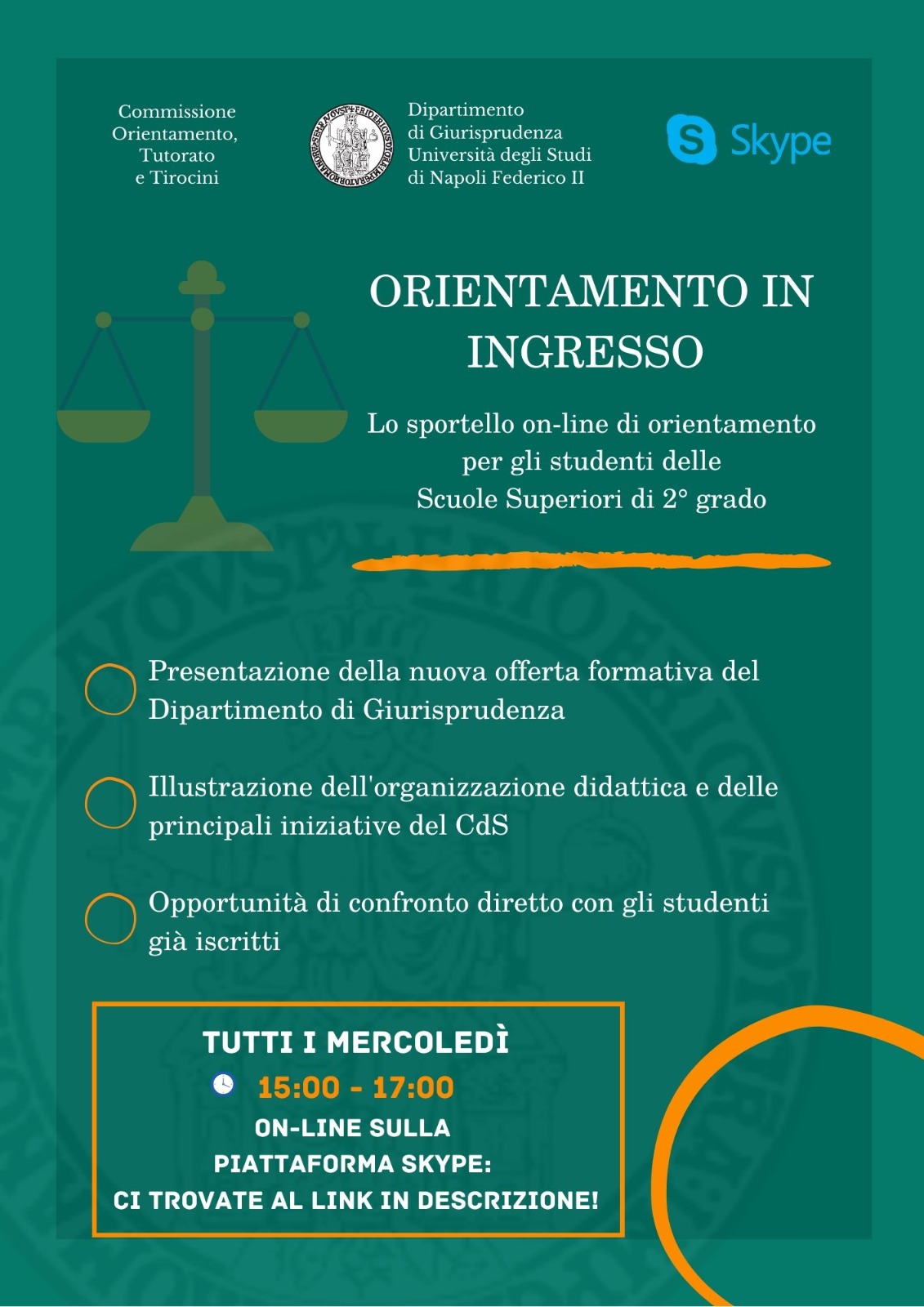 Commissione
Orientamento,
Tutorato
e Tirocini

Dipartimento
di Giurisprudenza
Università degli Studi
di Napoli Federico II

Skype

ORIENTAMENTO IN INGRESSO

Lo sportello on-line di orientamento per gli studenti delle Scuole Superiori di 2° grado

Presentazione della nuova offerta formativa del Dipartimento di Giurisprudenza

Illustrazione dell'organizzazione didattica e delle principali iniziative del CdS

Opportunità di confronto diretto con gli studenti già iscritti

TUTTI I MERCOLEDÌ
15:00 - 17:00
ON-LINE SULLA
PIATTAFORMA SKYPE:
CI TROVATE AL LINK IN DESCRIZIONE!